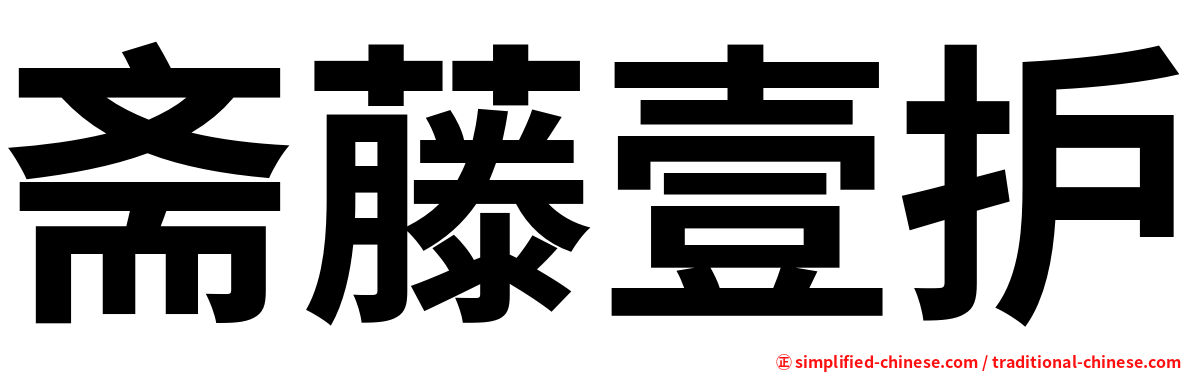 斋藤壹护

㊣ simplified-chinese.com / traditional-chinese.com